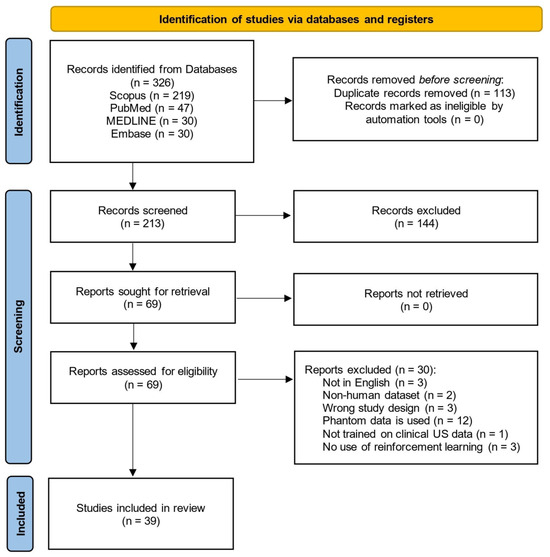 Identification of studies via databases and registers

Identification

Records identified from Databases
(n = 326)
Scopus (n = 219)
PubMed (n = 47)
MEDLINE (n = 30)
Embase (n = 30)

Records removed before screening:
Duplicate records removed (n = 113)
Records marked as ineligible by automation tools (n = 0)

Screening

Records screened
(n = 213)

Records excluded
(n = 144)

Reports sought for retrieval
(n = 69)

Reports not retrieved
(n = 0)

Reports assessed for eligibility
(n = 69)

Reports excluded (n = 30):
Not in English (n = 3)
Non-human dataset (n = 2)
Wrong study design (n = 3)
Phantom data is used (n = 12)
Not trained on clinical US data (n = 1)
No use of reinforcement learning (n = 3)

Included

Studies included in review
(n = 39)